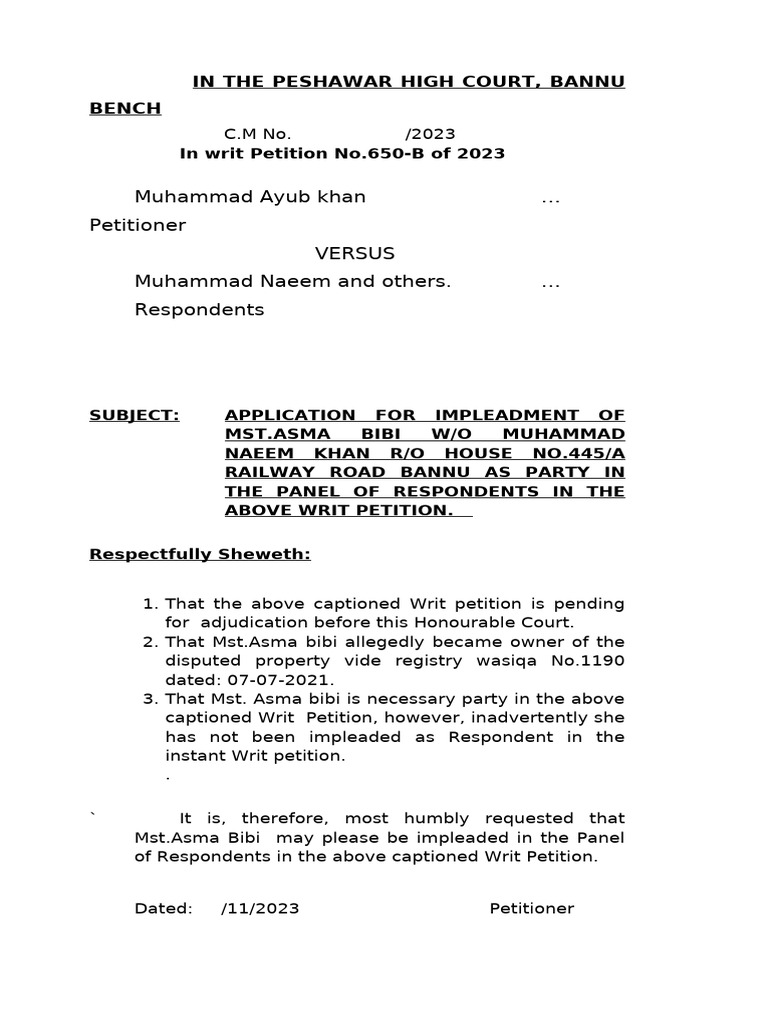 IN THE PESHAWAR HIGH COURT, BANNU BENCH

C.M No. /2023
In writ Petition No.650-B of 2023

Muhammad Ayub khan ... Petitioner

VERSUS

Muhammad Naeem and others. ... Respondents

SUBJECT: APPLICATION FOR IMPLEADMENT OF MST.ASMA BIBI W/O MUHAMMAD NAEEM KHAN R/O HOUSE NO.445/A RAILWAY ROAD BANNU AS PARTY IN THE PANEL OF RESPONDENTS IN THE ABOVE WRIT PETITION.

Respectfully Sheweth:

1. That the above captioned Writ petition is pending for adjudication before this Honourable Court.
2. That Mst.Asma bibi allegedly became owner of the disputed property vide registry wasiqa No.1190 dated: 07-07-2021.
3. That Mst. Asma bibi is necessary party in the above captioned Writ Petition, however, inadvertently she has not been impleaded as Respondent in the instant Writ petition.
.

` It is, therefore, most humbly requested that Mst.Asma Bibi may please be impleaded in the Panel of Respondents in the above captioned Writ Petition.

Dated: /11/2023 Petitioner